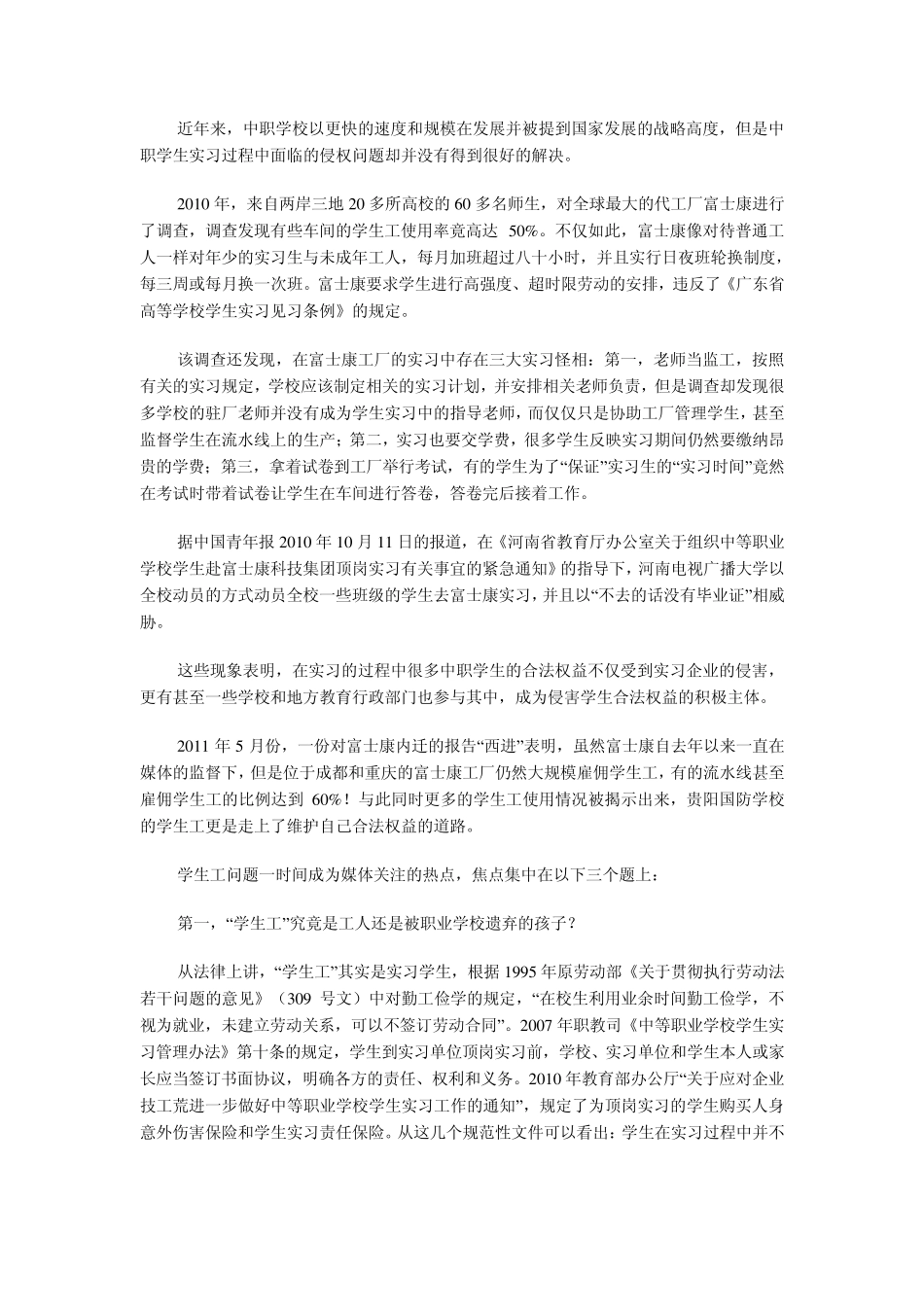 近年来，中职学校以更快的速度和规模在发展并被提到国家发展的战略高度，但是中职学生实习过程中面临的侵权问题却并没有得到很好的解决。

2010 年，来自两岸三地 20 多所高校的 60 多名师生，对全球最大的代工厂富士康进行了调查，调查发现有些车间的学生工使用率竟高达 50%。不仅如此，富士康像对待普通工人一样对年少的实习生与未成年工人，每月加班超过八十小时，并且实行日夜班轮换制度，每三周或每月换一次班。富士康要求学生进行高强度、超时限劳动的安排，违反了《广东省高等学校学生实习见习条例》的规定。

该调查还发现，在富士康工厂的实习中存在三大实习怪相：第一，老师当监工，按照有关的实习规定，学校应该制定相关的实习计划，并安排相关老师负责，但是调查却发现很多学校的驻厂老师并没有成为学生实习中的指导老师，而仅仅只是协助工厂管理学生，甚至监督学生在流水线上的生产；第二，实习也要交学费，很多学生反映实习期间仍然要缴纳昂贵的学费；第三，拿着试卷到工厂举行考试，有的学生为了“保证”实习生的“实习时间”竟然在考试时带着试卷让学生在车间进行答卷，答卷完后接着工作。

据中国青年报 2010 年 10 月 11 日的报道，在《河南省教育厅办公室关于组织中等职业学校学生赴富士康科技集团顶岗实习有关事宜的紧急通知》的指导下，河南电视广播大学以全校动员的方式动员全校一些班级的学生去富士康实习，并且以“不去的话没有毕业证”相威胁。

这些现象表明，在实习的过程中很多中职学生的合法权益不仅受到实习企业的侵害，更有甚至一些学校和地方教育行政部门也参与其中，成为侵害学生合法权益的积极主体。

2011 年 5 月份，一份对富士康内迁的报告“西进”表明，虽然富士康自去年以来一直在媒体的监督下，但是位于成都和重庆的富士康工厂仍然大规模雇佣学生工，有的流水线甚至雇佣学生工的比例达到 60%！与此同时更多的学生工使用情况被揭示出来，贵阳国防学校的学生工更是走上了维护自己合法权益的道路。

学生工问题一时间成为媒体关注的热点，焦点集中在以下三个题上：

第一，“学生工”究竟是工人还是被职业学校遗弃的孩子？

从法律上讲，“学生工”其实是实习学生，根据 1995 年原劳动部《关于贯彻执行劳动法若干问题的意见》（309 号文）中对勤工俭学的规定，“在校生利用业余时间勤工俭学，不视为就业，未建立劳动关系，可以不签订劳动合同”。2007 年职教司《中等职业学校学生实习管理办法》第十条的规定，学生到实习单位顶岗实习前，学校、实习单位和学生本人或家长应当签订书面协议，明确各方的责任、权利和义务。2010 年教育部办公厅“关于应对企业技工荒进一步做好中等职业学校学生实习工作的通知”，规定了为顶岗实习的学生购买人身意外伤害保险和学生实习责任保险。从这几个规范性文件可以看出：学生在实习过程中并不